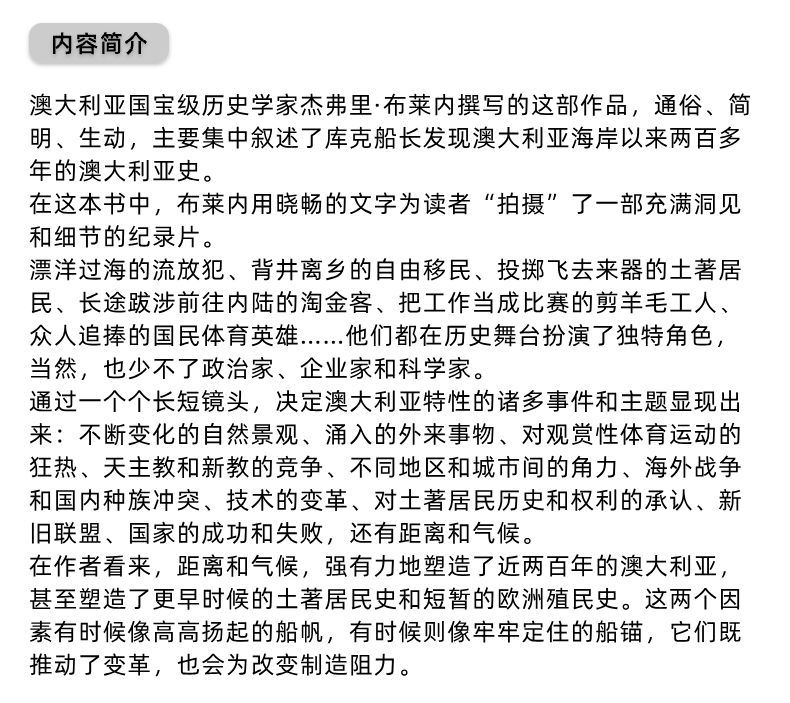 内容简介

澳大利亚国宝级历史学家杰弗里·布莱内撰写的这部作品，通俗、简明、生动，主要集中叙述了库克船长发现澳大利亚海岸以来两百多年的澳大利亚史。

在这本书中，布莱内用晓畅的文字为读者“拍摄”了一部充满洞见和细节的纪录片。

漂洋过海的流放犯、背井离乡的自由移民、投掷飞去来器的土著居民、长途跋涉前往内陆的淘金客、把工作当成比赛的剪羊毛工人、众人追捧的国民体育英雄……他们都在历史舞台扮演了独特角色，当然，也少不了政治家、企业家和科学家。

通过一个个长短镜头，决定澳大利亚特性的诸多事件和主题显现出来：不断变化的自然景观、涌入的外来事物、对观赏性体育运动的狂热、天主教和新教的竞争、不同地区和城市间的角力、海外战争和国内种族冲突、技术的变革、对土著居民历史和权利的承认、新旧联盟、国家的成功和失败，还有距离和气候。

在作者看来，距离和气候，强有力地塑造了近两百年的澳大利亚，甚至塑造了更早时候的土著居民史和短暂的欧洲殖民史。这两个因素有时候像高高扬起的船帆，有时候则像牢牢定住的船锚，它们既推动了变革，也会为改变制造阻力。